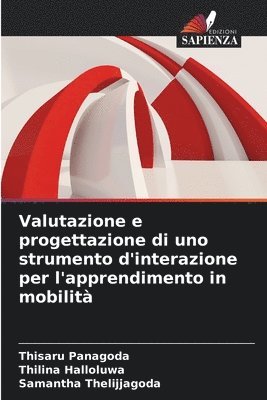 EDIZIONI
SAPIENZA

Valutazione e progettazione di uno strumento d'interazione per l'apprendimento in mobilità

Thisaru Panagoda
Thilina Halloluwa
Samantha Thelijjagoda